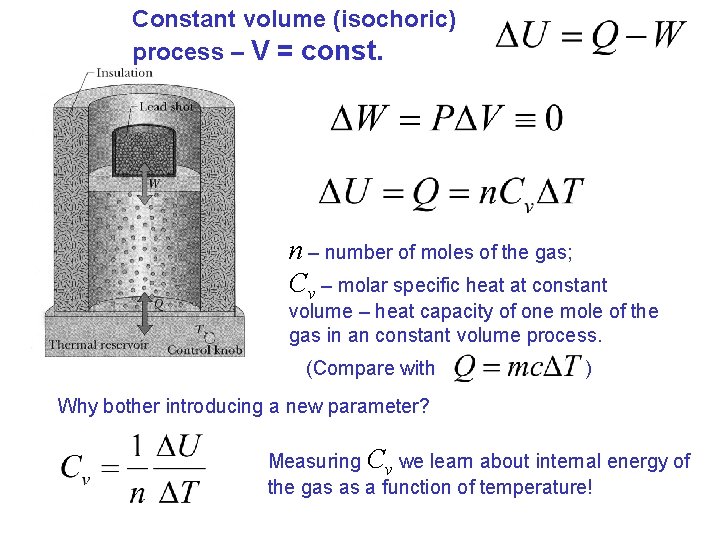 Constant volume (isochoric) process – V = const.

$\Delta U = Q - W$

Insulation

Lead shot

W

Q

T

Thermal reservoir

Control knob

$\Delta W = P\Delta V \equiv 0$

$\Delta U = Q = nC_v\Delta T$

$n$ – number of moles of the gas;

$C_v$ – molar specific heat at constant volume – heat capacity of one mole of the gas in an constant volume process.

(Compare with $Q = mc\Delta T$)

Why bother introducing a new parameter?

$C_v = \frac{1}{n}\frac{\Delta U}{\Delta T}$

Measuring $C_v$ we learn about internal energy of the gas as a function of temperature!